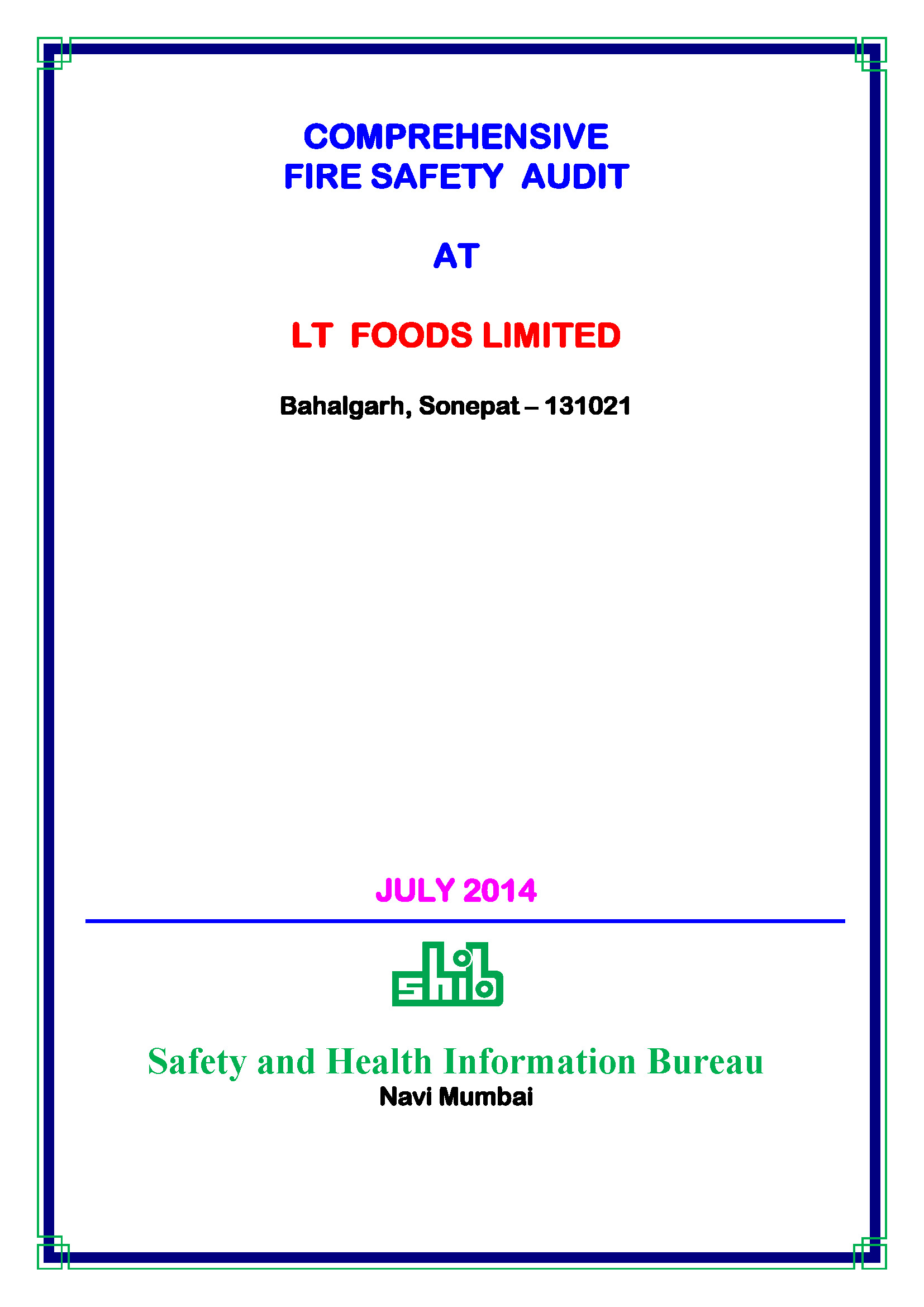 COMPREHENSIVE
FIRE SAFETY AUDIT

AT

LT FOODS LIMITED

Bahalgarh, Sonepat – 131021

JULY 2014

shib

Safety and Health Information Bureau
Navi Mumbai